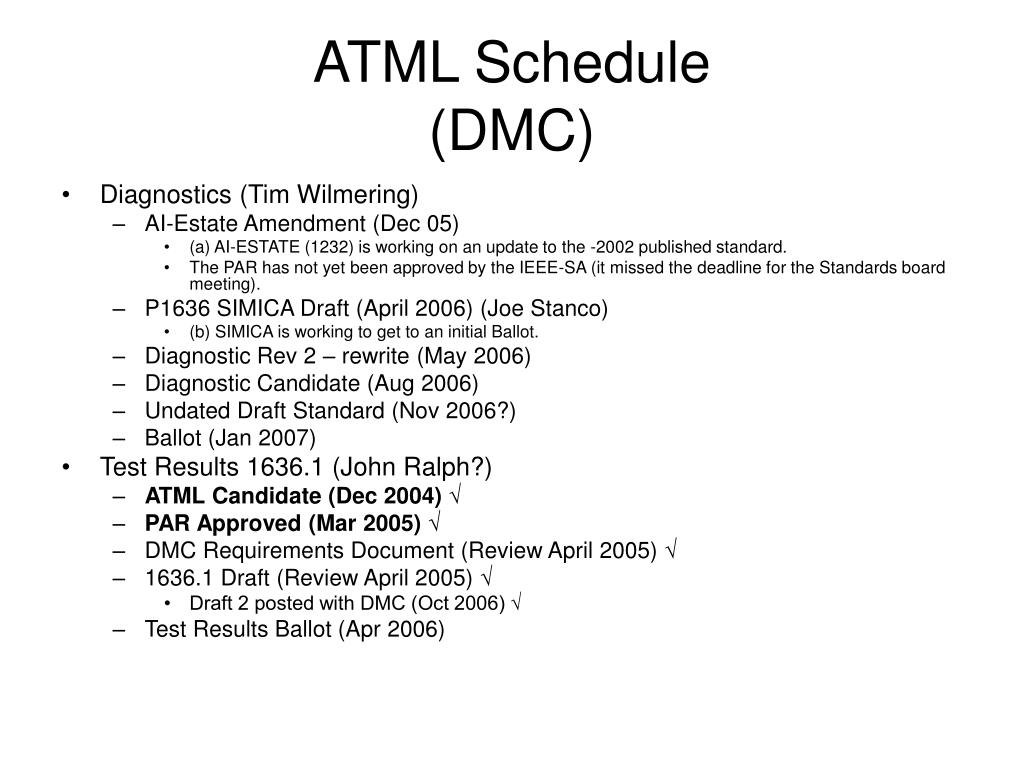 ATML Schedule
(DMC)

• Diagnostics (Tim Wilmering)
– AI-Estate Amendment (Dec 05)
• (a) AI-ESTATE (1232) is working on an update to the -2002 published standard.
• The PAR has not yet been approved by the IEEE-SA (it missed the deadline for the Standards board meeting).
– P1636 SIMICA Draft (April 2006) (Joe Stanco)
• (b) SIMICA is working to get to an initial Ballot.
– Diagnostic Rev 2 – rewrite (May 2006)
– Diagnostic Candidate (Aug 2006)
– Undated Draft Standard (Nov 2006?)
– Ballot (Jan 2007)
• Test Results 1636.1 (John Ralph?)
– ATML Candidate (Dec 2004) √
– PAR Approved (Mar 2005) √
– DMC Requirements Document (Review April 2005) √
– 1636.1 Draft (Review April 2005) √
• Draft 2 posted with DMC (Oct 2006) √
– Test Results Ballot (Apr 2006)